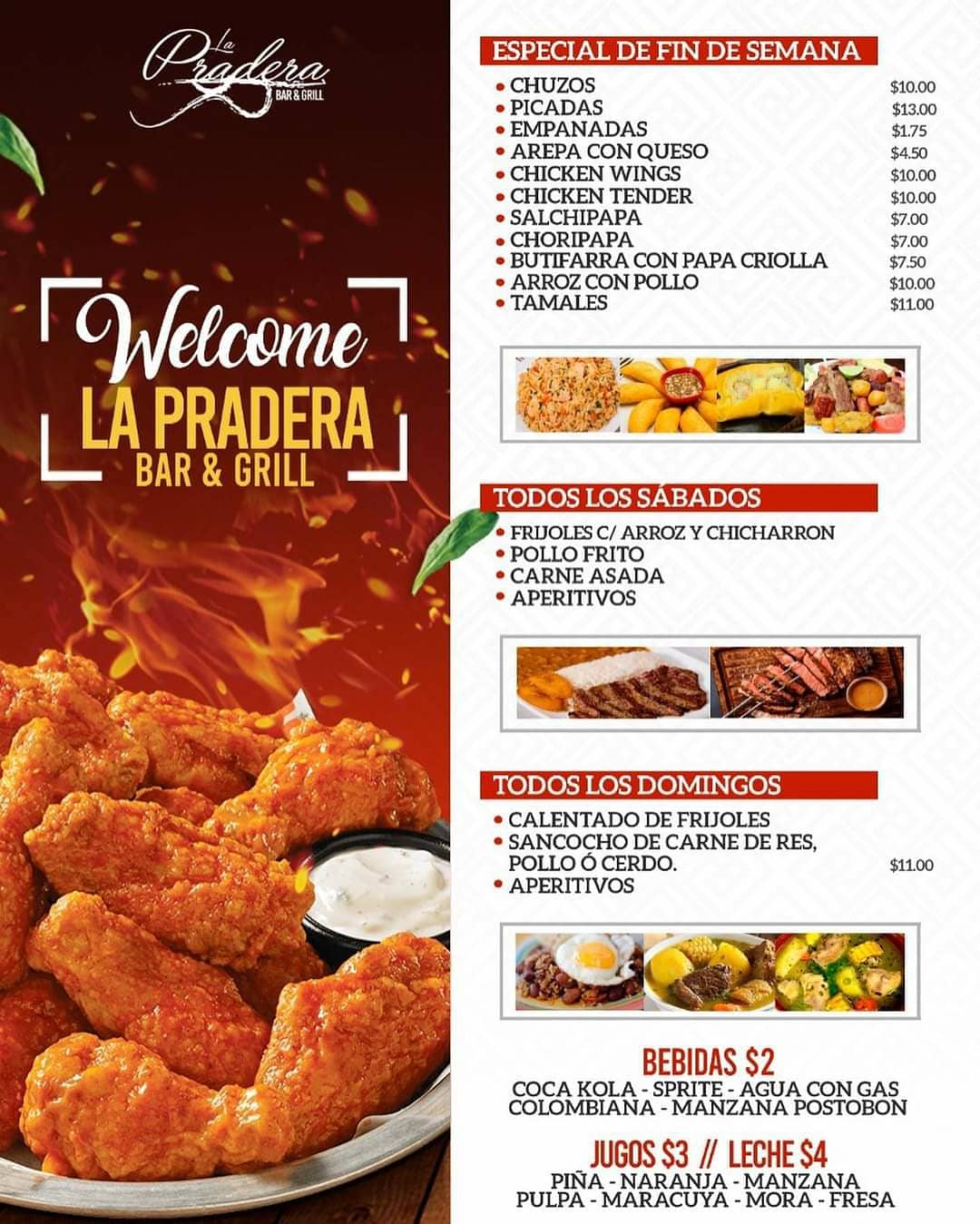 La Pradera
BAR & GRILL

Welcome
LA PRADERA
BAR & GRILL

ESPECIAL DE FIN DE SEMANA

• CHUZOS $10.00
• PICADAS $13.00
• EMPANADAS $1.75
• AREPA CON QUESO $4.50
• CHICKEN WINGS $10.00
• CHICKEN TENDER $10.00
• SALCHIPAPA $7.00
• CHORIPAPA $7.00
• BUTIFARRA CON PAPA CRIOLLA $7.50
• ARROZ CON POLLO $10.00
• TAMALES $11.00

TODOS LOS SÁBADOS

• FRIJOLES C/ ARROZ Y CHICHARRON
• POLLO FRITO
• CARNE ASADA
• APERITIVOS

TODOS LOS DOMINGOS

• CALENTADO DE FRIJOLES
• SANCOCHO DE CARNE DE RES, POLLO Ó CERDO. $11.00
• APERITIVOS

BEBIDAS $2
COCA KOLA - SPRITE - AGUA CON GAS
COLOMBIANA - MANZANA POSTOBON

JUGOS $3 // LECHE $4
PIÑA - NARANJA - MANZANA
PULPA - MARACUYA - MORA - FRESA